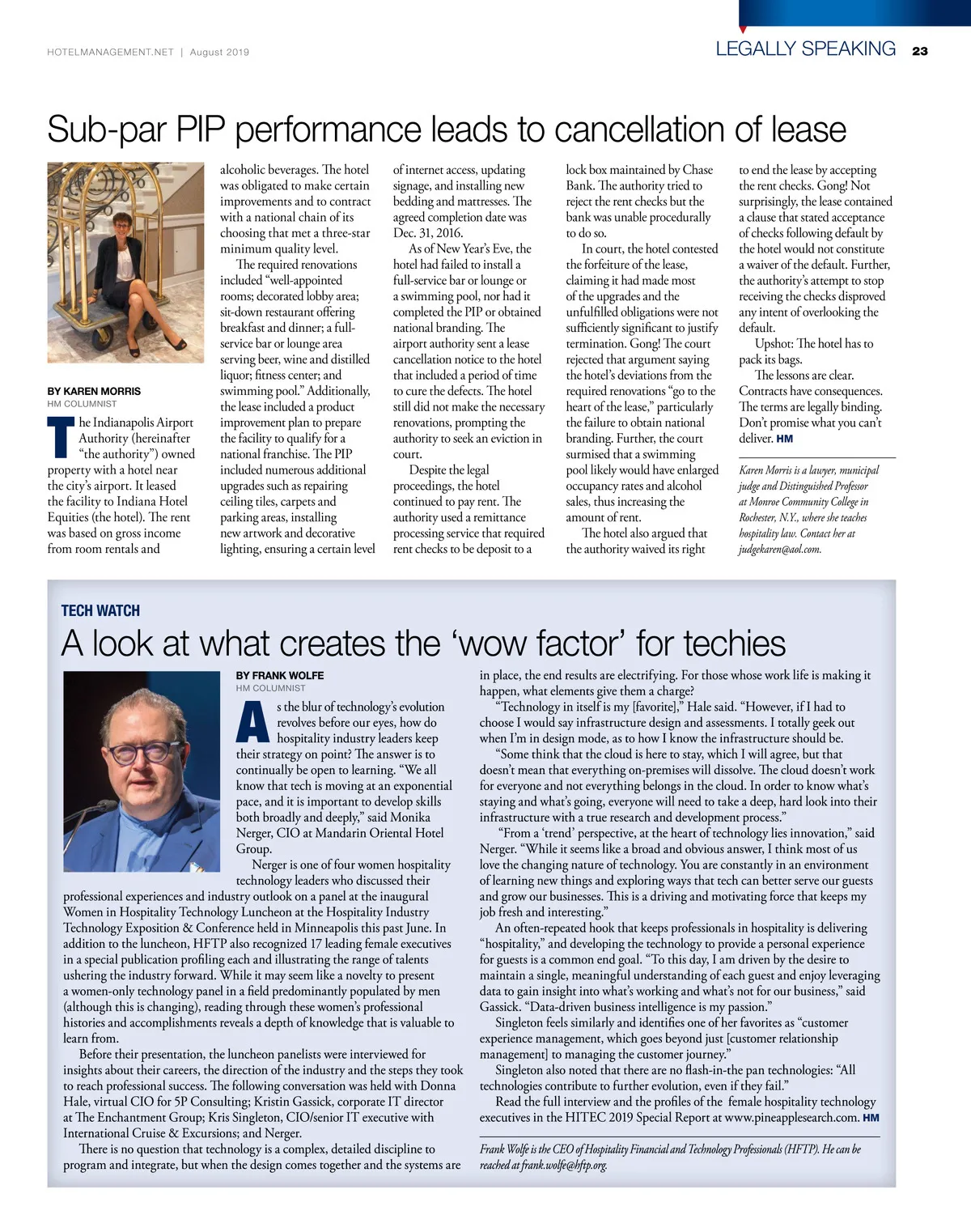 HOTELMANAGEMENT.NET | August 2019

LEGALLY SPEAKING 23

Sub-par PIP performance leads to cancellation of lease

BY KAREN MORRIS
HM COLUMNIST

The Indianapolis Airport Authority (hereinafter "the authority") owned property with a hotel near the city's airport. It leased the facility to Indiana Hotel Equities (the hotel). The rent was based on gross income from room rentals and alcoholic beverages. The hotel was obligated to make certain improvements and to contract with a national chain of its choosing that met a three-star minimum quality level.

The required renovations included "well-appointed rooms; decorated lobby area; sit-down restaurant offering breakfast and dinner; a full-service bar or lounge area serving beer, wine and distilled liquor; fitness center; and swimming pool." Additionally, the lease included a product improvement plan to prepare the facility to qualify for a national franchise. The PIP included numerous additional upgrades such as repairing ceiling tiles, carpets and parking areas, installing new artwork and decorative lighting, ensuring a certain level of internet access, updating signage, and installing new bedding and mattresses. The agreed completion date was Dec. 31, 2016.

As of New Year's Eve, the hotel had failed to install a full-service bar or lounge or a swimming pool, nor had it completed the PIP or obtained national branding. The airport authority sent a lease cancellation notice to the hotel that included a period of time to cure the defects. The hotel still did not make the necessary renovations, prompting the authority to seek an eviction in court.

Despite the legal proceedings, the hotel continued to pay rent. The authority used a remittance processing service that required rent checks to be deposit to a lock box maintained by Chase Bank. The authority tried to reject the rent checks but the bank was unable procedurally to do so.

In court, the hotel contested the forfeiture of the lease, claiming it had made most of the upgrades and the unfulfilled obligations were not sufficiently significant to justify termination. Gong! The court rejected that argument saying the hotel's deviations from the required renovations "go to the heart of the lease," particularly the failure to obtain national branding. Further, the court surmised that a swimming pool likely would have enlarged occupancy rates and alcohol sales, thus increasing the amount of rent.

The hotel also argued that the authority waived its right to end the lease by accepting the rent checks. Gong! Not surprisingly, the lease contained a clause that stated acceptance of checks following default by the hotel would not constitute a waiver of the default. Further, the authority's attempt to stop receiving the checks disproved any intent of overlooking the default.

Upshot: The hotel has to pack its bags.

The lessons are clear. Contracts have consequences. The terms are legally binding. Don't promise what you can't deliver. HM

Karen Morris is a lawyer, municipal judge and Distinguished Professor at Monroe Community College in Rochester, N.Y., where she teaches hospitality law. Contact her at judgekaren@aol.com.

TECH WATCH

A look at what creates the 'wow factor' for techies

BY FRANK WOLFE
HM COLUMNIST

As the blur of technology's evolution revolves before our eyes, how do hospitality industry leaders keep their strategy on point? The answer is to continually be open to learning. "We all know that tech is moving at an exponential pace, and it is important to develop skills both broadly and deeply," said Monika Nerger, CIO at Mandarin Oriental Hotel Group.

Nerger is one of four women hospitality technology leaders who discussed their professional experiences and industry outlook on a panel at the inaugural Women in Hospitality Technology Luncheon at the Hospitality Industry Technology Exposition & Conference held in Minneapolis this past June. In addition to the luncheon, HFTP also recognized 17 leading female executives in a special publication profiling each and illustrating the range of talents ushering the industry forward. While it may seem like a novelty to present a women-only technology panel in a field predominantly populated by men (although this is changing), reading through these women's professional histories and accomplishments reveals a depth of knowledge that is valuable to learn from.

Before their presentation, the luncheon panelists were interviewed for insights about their careers, the direction of the industry and the steps they took to reach professional success. The following conversation was held with Donna Hale, virtual CIO for 5P Consulting; Kristin Gassick, corporate IT director at The Enchantment Group; Kris Singleton, CIO/senior IT executive with International Cruise & Excursions; and Nerger.

There is no question that technology is a complex, detailed discipline to program and integrate, but when the design comes together and the systems are in place, the end results are electrifying. For those whose work life is making it happen, what elements give them a charge?

"Technology in itself is my [favorite]," Hale said. "However, if I had to choose I would say infrastructure design and assessments. I totally geek out when I'm in design mode, as to how I know the infrastructure should be.

"Some think that the cloud is here to stay, which I will agree, but that doesn't mean that everything on-premises will dissolve. The cloud doesn't work for everyone and not everything belongs in the cloud. In order to know what's staying and what's going, everyone will need to take a deep, hard look into their infrastructure with a true research and development process."

"From a 'trend' perspective, at the heart of technology lies innovation," said Nerger. "While it seems like a broad and obvious answer, I think most of us love the changing nature of technology. You are constantly in an environment of learning new things and exploring ways that tech can better serve our guests and grow our businesses. This is a driving and motivating force that keeps my job fresh and interesting."

An often-repeated hook that keeps professionals in hospitality is delivering "hospitality," and developing the technology to provide a personal experience for guests is a common end goal. "To this day, I am driven by the desire to maintain a single, meaningful understanding of each guest and enjoy leveraging data to gain insight into what's working and what's not for our business," said Gassick. "Data-driven business intelligence is my passion."

Singleton feels similarly and identifies one of her favorites as "customer experience management, which goes beyond just [customer relationship management] to managing the customer journey."

Singleton also noted that there are no flash-in-the pan technologies: "All technologies contribute to further evolution, even if they fail."

Read the full interview and the profiles of the female hospitality technology executives in the HITEC 2019 Special Report at www.pineapplesearch.com. HM

Frank Wolfe is the CEO of Hospitality Financial and Technology Professionals (HFTP). He can be reached at frank.wolfe@hftp.org.